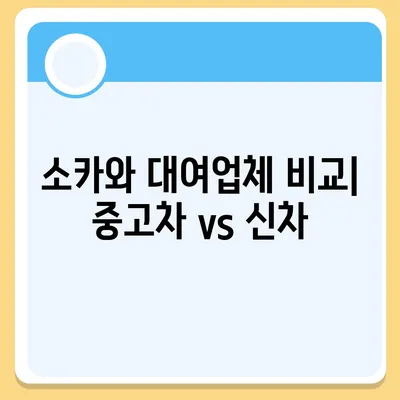 소카와 대여업체 비교| 중고차 vs 신차